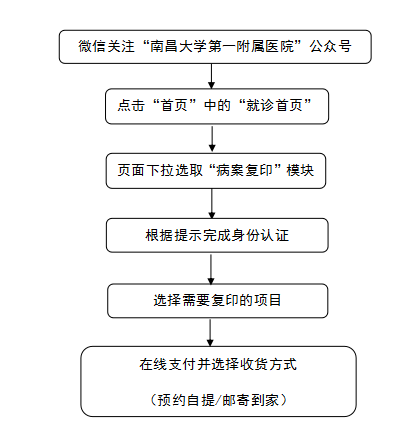 微信关注“南昌大学第一附属医院”公众号

点击“首页”中的“就诊首页”

页面下拉选取“病案复印”模块

根据提示完成身份认证

选择需要复印的项目

在线支付并选择收货方式

（预约自提/邮寄到家）